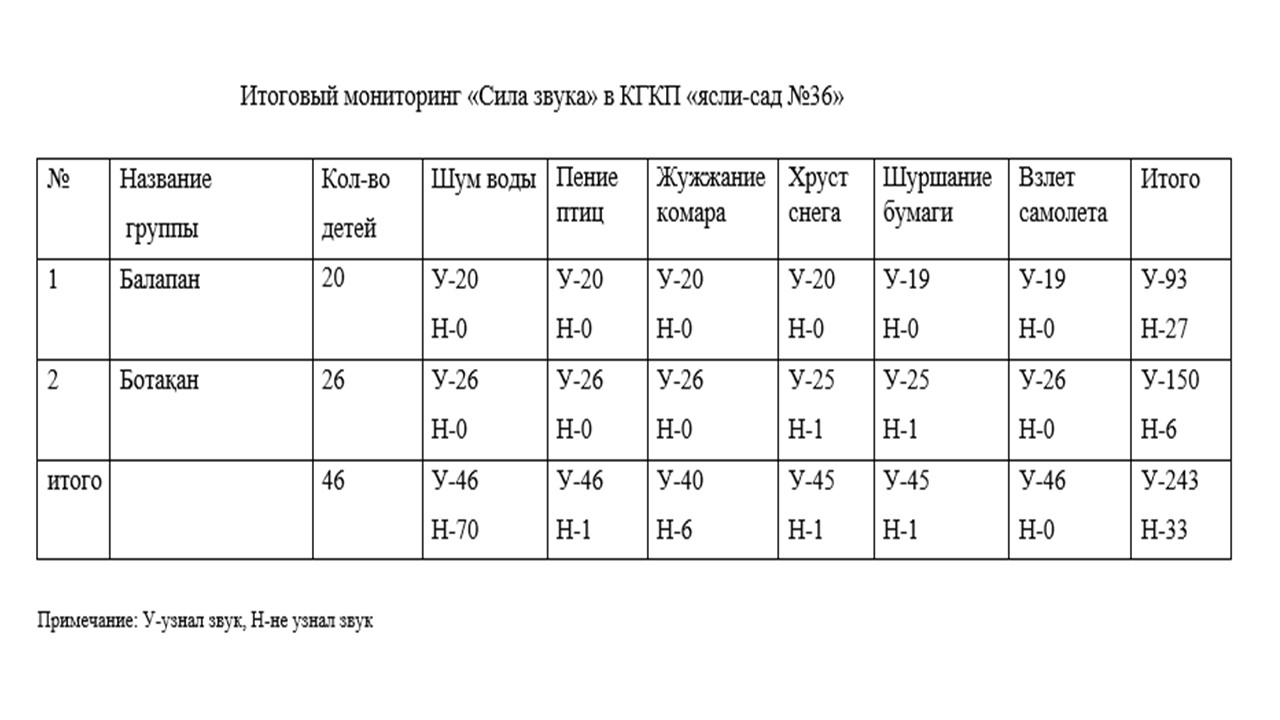 Итоговый мониторинг «Сила звука» в КГКП «ясли-сад №36»

| № | Название группы | Кол-во детей | Шум воды | Пение птиц | Жужжание комара | Хруст снега | Шуршание бумаги | Взлет самолета | Итого |
|---|---|---|---|---|---|---|---|---|---|
| 1 | Балапан | 20 | У-20 Н-0 | У-20 Н-0 | У-20 Н-0 | У-20 Н-0 | У-19 Н-0 | У-19 Н-0 | У-93 Н-27 |
| 2 | Ботақан | 26 | У-26 Н-0 | У-26 Н-0 | У-26 Н-0 | У-25 Н-1 | У-25 Н-1 | У-26 Н-0 | У-150 Н-6 |
| итого | | 46 | У-46 Н-70 | У-46 Н-1 | У-40 Н-6 | У-45 Н-1 | У-45 Н-1 | У-46 Н-0 | У-243 Н-33 |

Примечание: У-узнал звук, Н-не узнал звук